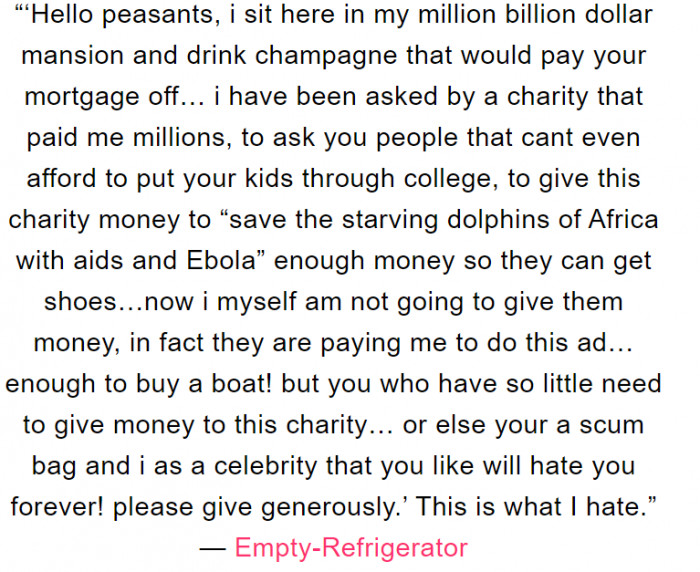 “‘Hello peasants, i sit here in my million billion dollar mansion and drink champagne that would pay your mortgage off… i have been asked by a charity that paid me millions, to ask you people that cant even afford to put your kids through college, to give this charity money to “save the starving dolphins of Africa with aids and Ebola” enough money so they can get shoes…now i myself am not going to give them money, in fact they are paying me to do this ad… enough to buy a boat! but you who have so little need to give money to this charity… or else your a scum bag and i as a celebrity that you like will hate you forever! please give generously.’ This is what I hate.”

— Empty-Refrigerator